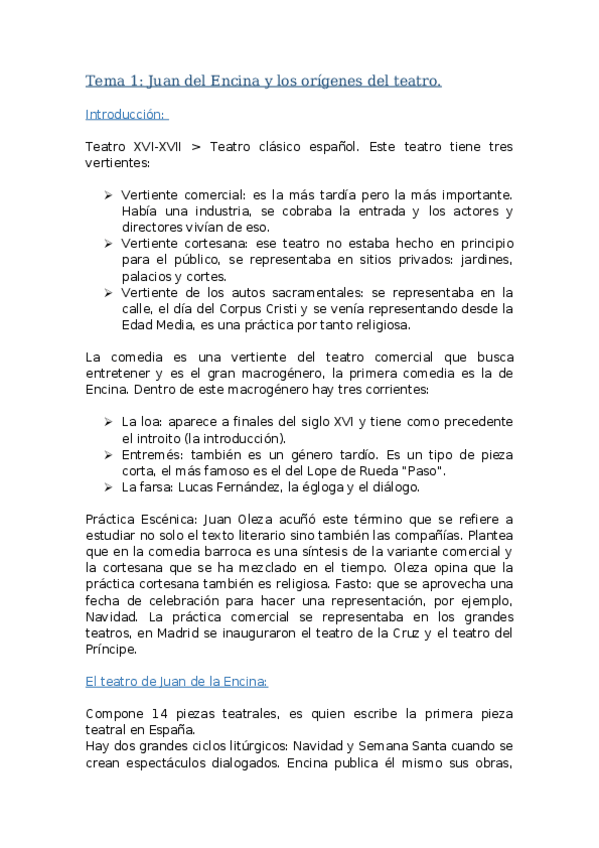 Tema 1: Juan del Encina y los orígenes del teatro.

Introducción:

Teatro XVI-XVII > Teatro clásico español. Este teatro tiene tres vertientes:

➢ Vertiente comercial: es la más tardía pero la más importante. Había una industria, se cobraba la entrada y los actores y directores vivían de eso.
➢ Vertiente cortesana: ese teatro no estaba hecho en principio para el público, se representaba en sitios privados: jardines, palacios y cortes.
➢ Vertiente de los autos sacramentales: se representaba en la calle, el día del Corpus Cristi y se venía representando desde la Edad Media, es una práctica por tanto religiosa.

La comedia es una vertiente del teatro comercial que busca entretener y es el gran macrogénero, la primera comedia es la de Encina. Dentro de este macrogénero hay tres corrientes:

➢ La loa: aparece a finales del siglo XVI y tiene como precedente el introito (la introducción).
➢ Entremés: también es un género tardío. Es un tipo de pieza corta, el más famoso es el del Lope de Rueda "Paso".
➢ La farsa: Lucas Fernández, la égloga y el diálogo.

Práctica Escénica: Juan Oleza acuñó este término que se refiere a estudiar no solo el texto literario sino también las compañías. Plantea que en la comedia barroca es una síntesis de la variante comercial y la cortesana que se ha mezclado en el tiempo. Oleza opina que la práctica cortesana también es religiosa. Fasto: que se aprovecha una fecha de celebración para hacer una representación, por ejemplo, Navidad. La práctica comercial se representaba en los grandes teatros, en Madrid se inauguraron el teatro de la Cruz y el teatro del Príncipe.

El teatro de Juan de la Encina:

Compone 14 piezas teatrales, es quien escribe la primera pieza teatral en España.
Hay dos grandes ciclos litúrgicos: Navidad y Semana Santa cuando se crean espectáculos dialogados. Encina publica él mismo sus obras,